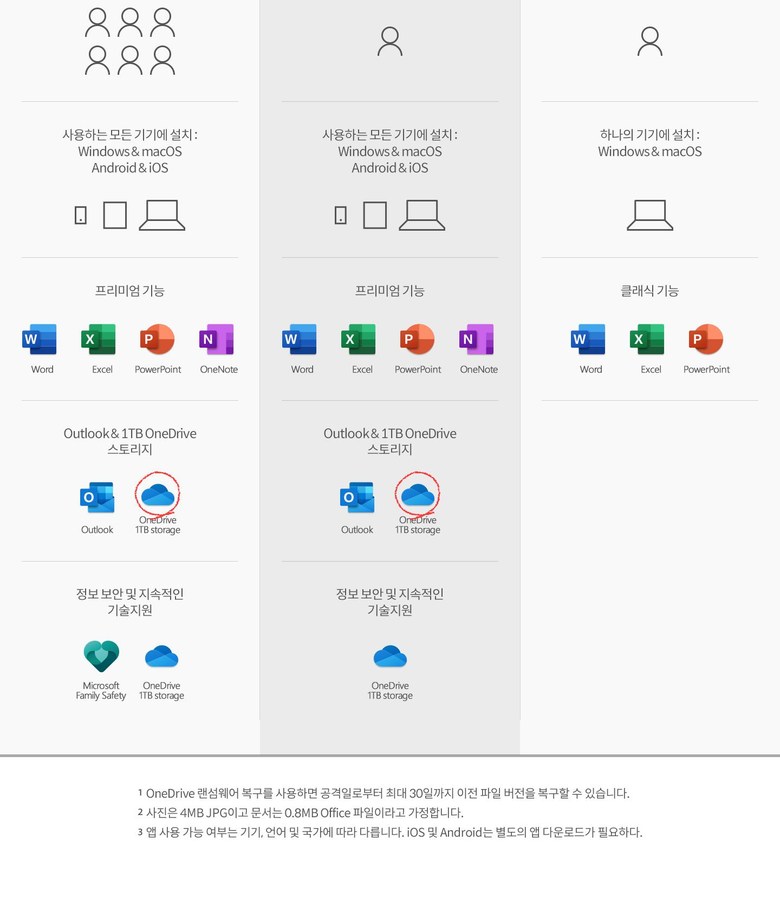 사용하는 모든 기기에 설치 :
Windows & macOS
Android & iOS

프리미엄 기능

Word Excel PowerPoint OneNote

Outlook & 1TB OneDrive
스토리지

Outlook
OneDrive
1TB storage

정보 보안 및 지속적인
기술지원

Microsoft
Family Safety
OneDrive
1TB storage

사용하는 모든 기기에 설치 :
Windows & macOS
Android & iOS

프리미엄 기능

Word Excel PowerPoint OneNote

Outlook & 1TB OneDrive
스토리지

Outlook
OneDrive
1TB storage

정보 보안 및 지속적인
기술지원

OneDrive
1TB storage

하나의 기기에 설치 :
Windows & macOS

클래식 기능

Word Excel PowerPoint

$^{1}$ OneDrive 랜섬웨어 복구를 사용하면 공격일로부터 최대 30일까지 이전 파일 버전을 복구할 수 있습니다.
$^{2}$ 사진은 4MB JPG이고 문서는 0.8MB Office 파일이라고 가정합니다.
$^{3}$ 앱 사용 가능 여부는 기기, 언어 및 국가에 따라 다릅니다. iOS 및 Android는 별도의 앱 다운로드가 필요하다.